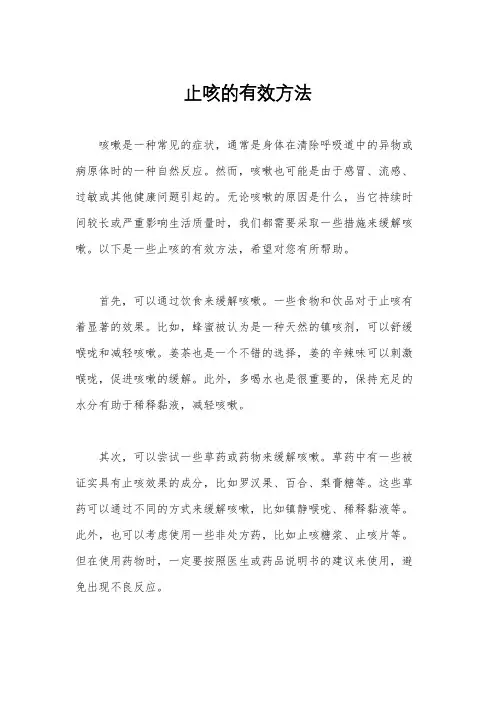 止咳的有效方法

咳嗽是一种常见的症状，通常是身体在清除呼吸道中的异物或病原体时的一种自然反应。然而，咳嗽也可能是由于感冒、流感、过敏或其他健康问题引起的。无论咳嗽的原因是什么，当它持续时间较长或严重影响生活质量时，我们都需要采取一些措施来缓解咳嗽。以下是一些止咳的有效方法，希望对您有所帮助。

首先，可以通过饮食来缓解咳嗽。一些食物和饮品对于止咳有着显著的效果。比如，蜂蜜被认为是一种天然的镇咳剂，可以舒缓喉咙和减轻咳嗽。姜茶也是一个不错的选择，姜的辛辣味可以刺激喉咙，促进咳嗽的缓解。此外，多喝水也是很重要的，保持充足的水分有助于稀释黏液，减轻咳嗽。

其次，可以尝试一些草药或药物来缓解咳嗽。草药中有一些被证实具有止咳效果的成分，比如罗汉果、百合、梨膏糖等。这些草药可以通过不同的方式来缓解咳嗽，比如镇静喉咙、稀释黏液等。此外，也可以考虑使用一些非处方药，比如止咳糖浆、止咳片等。但在使用药物时，一定要按照医生或药品说明书的建议来使用，避免出现不良反应。